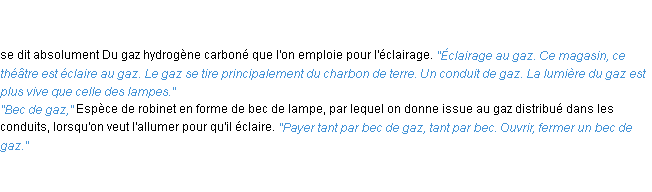 se dit absolument Du gaz hydrogène carboné que l'on emploie pour l'éclairage. "Éclairage au gaz. Ce magasin, ce théâtre est éclaire au gaz. Le gaz se tire principalement du charbon de terre. Un conduit de gaz. La lumière du gaz est plus vive que celle des lampes."
"Bec de gaz," Espèce de robinet en forme de bec de lampe, par lequel on donne issue au gaz distribué dans les conduits, lorsqu'on veut l'allumer pour qu'il éclaire. "Payer tant par bec de gaz, tant par bec. Ouvrir, fermer un bec de gaz."